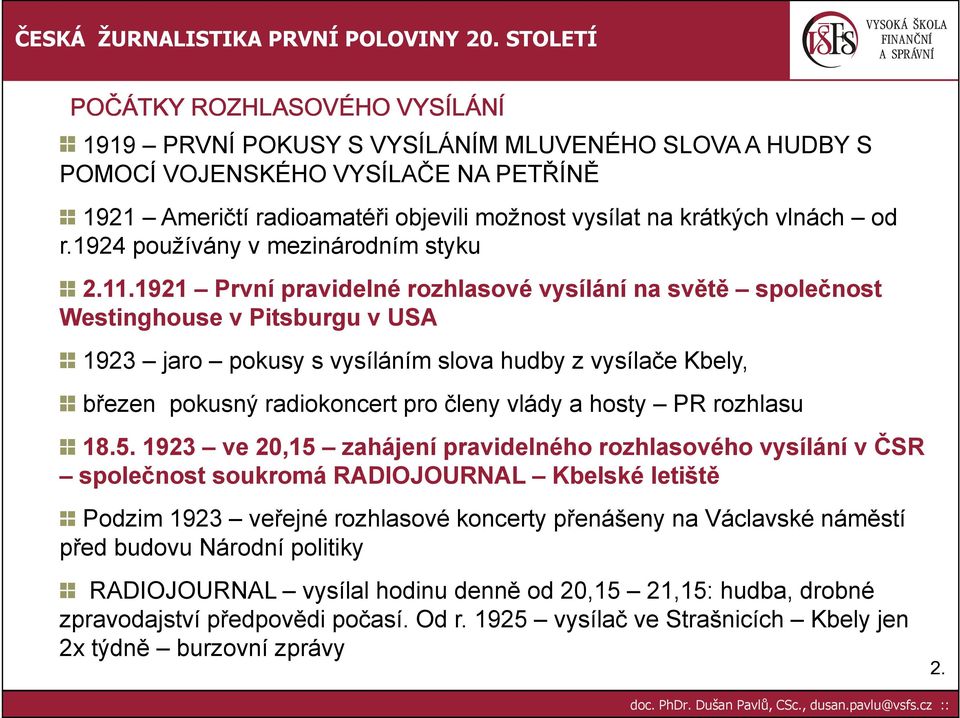 ČESKÁ ŽURNALISTIKA PRVNÍ POLOVINY 20. STOLETÍ

VŠFS VYSOKÁ ŠKOLA FINANČNÍ A SPRÁVNÍ

POČÁTKY ROZHLASOVÉHO VYSÍLÁNÍ

1919 – PRVNÍ POKUSY S VYSÍLÁNÍM MLUVENÉHO SLOVA A HUDBY S POMOCÍ VOJENSKÉHO VYSÍLAČE NA PETŘÍNĚ

1921 – Američtí radioamatéři objevili možnost vysílat na krátkých vlnách – od r.1924 používány v mezinárodním styku

2.11.1921 – První pravidelné rozhlasové vysílání na světě – společnost Westinghouse v Pitsburgu v USA

1923 – jaro – pokusy s vysíláním slova hudby z vysílače Kbely,

březen pokusný radiokoncert pro členy vlády a hosty – PR rozhlasu

18.5. 1923 – ve 20,15 – zahájení pravidelného rozhlasového vysílání v ČSR – společnost soukromá RADIOJOURNAL – Kbelské letiště

Podzim 1923 – veřejné rozhlasové koncerty přenášeny na Václavské náměstí před budovu Národní politiky

RADIOJOURNAL – vysílal hodinu denně od 20,15 – 21,15: hudba, drobné zpravodajství předpovědi počasí. Od r. 1925 – vysílač ve Strašnicích – Kbely jen 2x týdně – burzovní zprávy

2.

doc. PhDr. Dušan Pavlů, CSc., dusan.pavlu@vsfs.cz ::